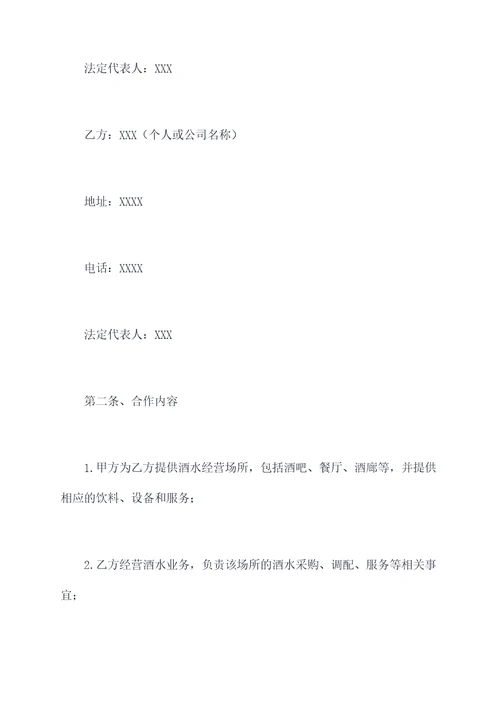 法定代表人：XXX

乙方：XXX（个人或公司名称）

地址：XXXX

电话：XXXX

法定代表人：XXX

第二条、合作内容

1.甲方为乙方提供酒水经营场所，包括酒吧、餐厅、酒廊等，并提供相应的饮料、设备和服务；

2.乙方经营酒水业务，负责该场所的酒水采购、调配、服务等相关事宜；